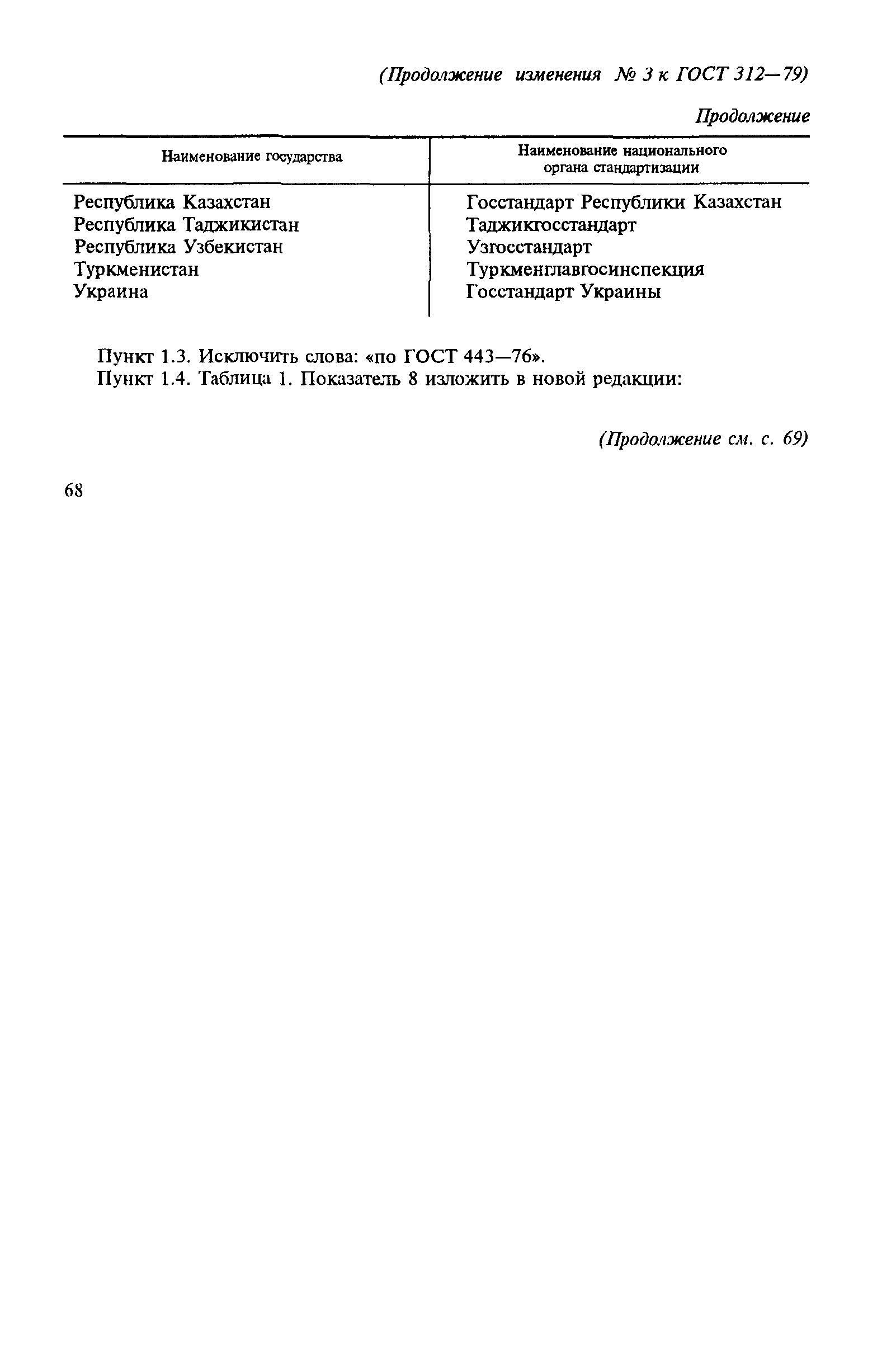 (Продолжение изменения № 3 к ГОСТ 312—79)

Продолжение

| Наименование государства | Наименование национального органа стандартизации |
|---|---|
| Республика Казахстан | Госстандарт Республики Казахстан |
| Республика Таджикистан | Таджикгосстандарт |
| Республика Узбекистан | Узгосстандарт |
| Туркменистан | Туркменглавгосинспекция |
| Украина | Госстандарт Украины |

Пункт 1.3. Исключить слова: «по ГОСТ 443—76».

Пункт 1.4. Таблица 1. Показатель 8 изложить в новой редакции:

(Продолжение см. с. 69)

68